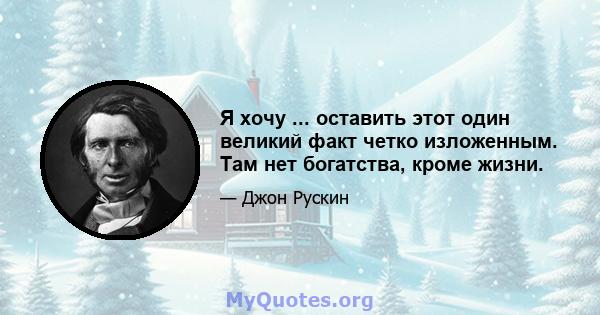 Я хочу ... оставить этот один великий факт четко изложенным. Там нет богатства, кроме жизни.

— Джон Рускин

MyQuotes.org